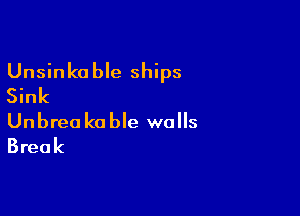 Unsinkable ships
Sink
Unbreakable walls
Break